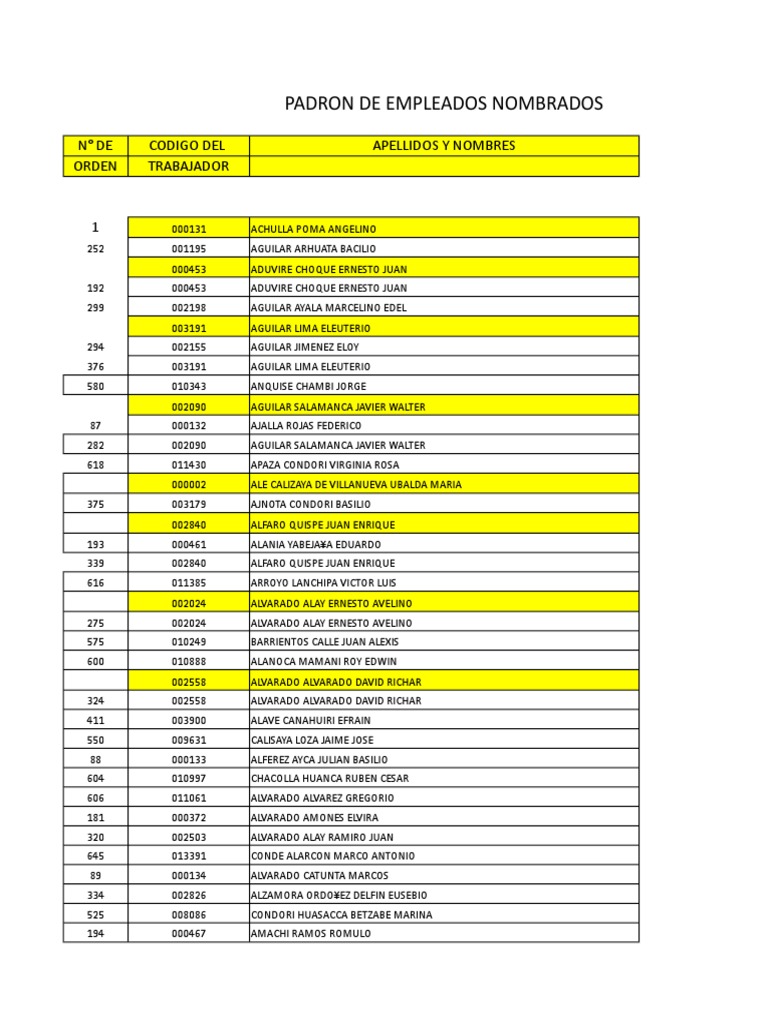 PADRON DE EMPLEADOS NOMBRADOS

| N° DE ORDEN | CODIGO DEL TRABAJADOR | APELLIDOS Y NOMBRES |
|---|---|---|
| 1 | 000131 | ACHULLA POMA ANGELINO |
| 252 | 001195 | AGUILAR ARHUATA BACILIO |
|  | 000453 | ADUVIRE CHOQUE ERNESTO JUAN |
| 192 | 000453 | ADUVIRE CHOQUE ERNESTO JUAN |
| 299 | 002198 | AGUILAR AYALA MARCELINO EDEL |
|  | 003191 | AGUILAR LIMA ELEUTERIO |
| 294 | 002155 | AGUILAR JIMENEZ ELOY |
| 376 | 003191 | AGUILAR LIMA ELEUTERIO |
| 580 | 010343 | ANQUISE CHAMBI JORGE |
|  | 002090 | AGUILAR SALAMANCA JAVIER WALTER |
| 87 | 000132 | AJALLA ROJAS FEDERICO |
| 282 | 002090 | AGUILAR SALAMANCA JAVIER WALTER |
| 618 | 011430 | APAZA CONDORI VIRGINIA ROSA |
|  | 000002 | ALE CALIZAYA DE VILLANUEVA UBALDA MARIA |
| 375 | 003179 | AJNOTA CONDORI BASILIO |
|  | 002840 | ALFARO QUISPE JUAN ENRIQUE |
| 193 | 000461 | ALANIA YABEJA¥A EDUARDO |
| 339 | 002840 | ALFARO QUISPE JUAN ENRIQUE |
| 616 | 011385 | ARROYO LANCHIPA VICTOR LUIS |
|  | 002024 | ALVARADO ALAY ERNESTO AVELINO |
| 275 | 002024 | ALVARADO ALAY ERNESTO AVELINO |
| 575 | 010249 | BARRIENTOS CALLE JUAN ALEXIS |
| 600 | 010888 | ALANOCA MAMANI ROY EDWIN |
|  | 002558 | ALVARADO ALVARADO DAVID RICHAR |
| 324 | 002558 | ALVARADO ALVARADO DAVID RICHAR |
| 411 | 003900 | ALAVE CANAHUIRI EFRAIN |
| 550 | 009631 | CALISAYA LOZA JAIME JOSE |
| 88 | 000133 | ALFEREZ AYCA JULIAN BASILIO |
| 604 | 010997 | CHACOLLA HUANCA RUBEN CESAR |
| 606 | 011061 | ALVARADO ALVAREZ GREGORIO |
| 181 | 000372 | ALVARADO AMONES ELVIRA |
| 320 | 002503 | ALVARADO ALAY RAMIRO JUAN |
| 645 | 013391 | CONDE ALARCON MARCO ANTONIO |
| 89 | 000134 | ALVARADO CATUNTA MARCOS |
| 334 | 002826 | ALZAMORA ORDO¥EZ DELFIN EUSEBIO |
| 525 | 008086 | CONDORI HUASACCA BETZABE MARINA |
| 194 | 000467 | AMACHI RAMOS ROMULO |